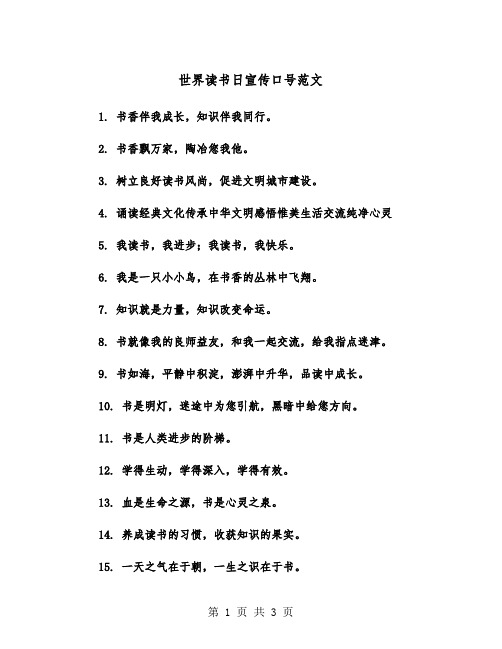 世界读书日宣传口号范文

1. 书香伴我成长，知识伴我同行。

2. 书香飘万家，陶冶您我他。

3. 树立良好读书风尚，促进文明城市建设。

4. 诵读经典文化传承中华文明感悟惟美生活交流纯净心灵

5. 我读书，我进步；我读书，我快乐。

6. 我是一只小小鸟，在书香的丛林中飞翔。

7. 知识就是力量，知识改变命运。

8. 书就像我的良师益友，和我一起交流，给我指点迷津。

9. 书如海，平静中积淀，澎湃中升华，品读中成长。

10. 书是明灯，迷途中为您引航，黑暗中给您方向。

11. 书是人类进步的阶梯。

12. 学得生动，学得深入，学得有效。

13. 血是生命之源，书是心灵之泉。

14. 养成读书的习惯，收获知识的果实。

15. 一天之气在于朝，一生之识在于书。

第 1 页 共 3 页